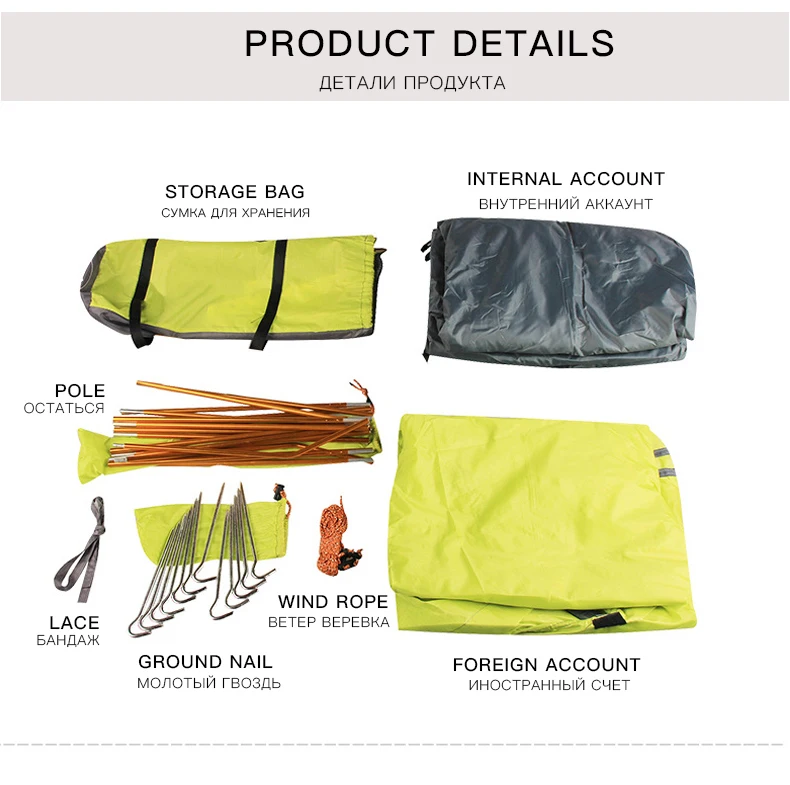 PRODUCT DETAILS
ДЕТАЛИ ПРОДУКТА

STORAGE BAG
СУМКА ДЛЯ ХРАНЕНИЯ

INTERNAL ACCOUNT
ВНУТРЕННИЙ АККАУНТ

POLE
ОСТАТЬСЯ

LACE
БАНДАЖ

GROUND NAIL
МОЛОТЫЙ ГВОЗДЬ

WIND ROPE
ВЕТЕР ВЕРЕВКА

FOREIGN ACCOUNT
ИНОСТРАННЫЙ СЧЕТ